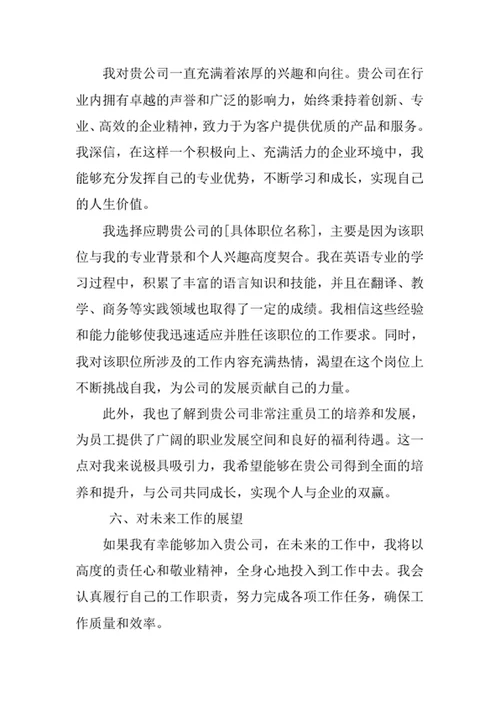 我对贵公司一直充满着浓厚的兴趣和向往。贵公司在行业内拥有卓越的声誉和广泛的影响力，始终秉持着创新、专业、高效的企业精神，致力于为客户提供优质的产品和服务。我深信，在这样一个积极向上、充满活力的企业环境中，我能够充分发挥自己的专业优势，不断学习和成长，实现自己的人生价值。

我选择应聘贵公司的[具体职位名称]，主要是因为该职位与我的专业背景和个人兴趣高度契合。我在英语专业的学习过程中，积累了丰富的语言知识和技能，并且在翻译、教学、商务等实践领域也取得了一定的成绩。我相信这些经验和能力能够使我迅速适应并胜任该职位的工作要求。同时，我对该职位所涉及的工作内容充满热情，渴望在这个岗位上不断挑战自我，为公司的发展贡献自己的力量。

此外，我也了解到贵公司非常注重员工的培养和发展，为员工提供了广阔的职业发展空间和良好的福利待遇。这一点对我来说极具吸引力，我希望能够在贵公司得到全面的培养和提升，与公司共同成长，实现个人与企业的双赢。

六、对未来工作的展望

如果我有幸能够加入贵公司，在未来的工作中，我将以高度的责任心和敬业精神，全身心地投入到工作中去。我会认真履行自己的工作职责，努力完成各项工作任务，确保工作质量和效率。